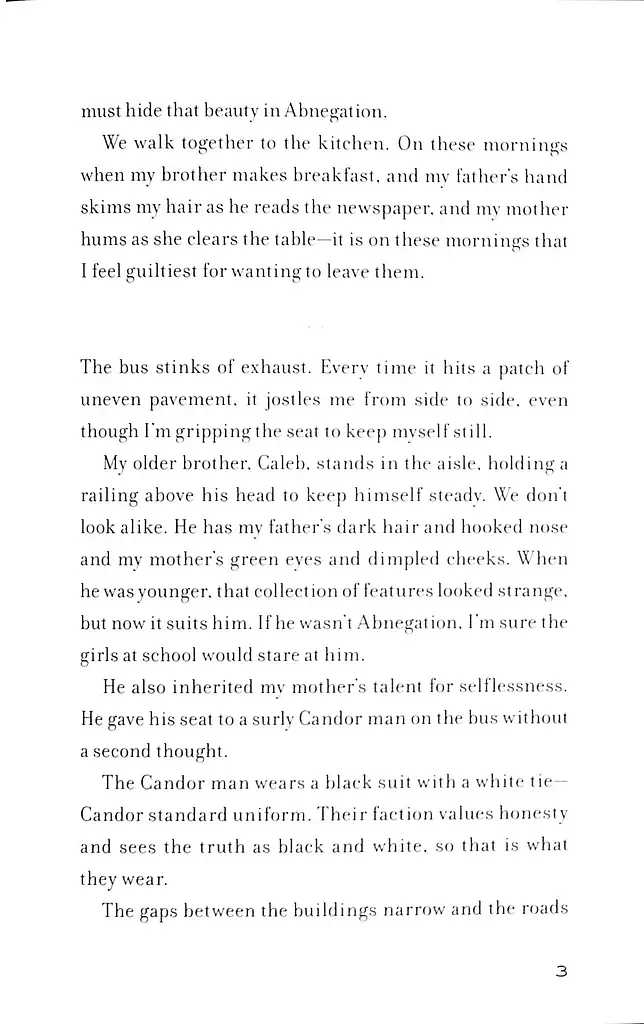 must hide that beauty in Abnegation.

We walk together to the kitchen. On these mornings when my brother makes breakfast, and my father's hand skims my hair as he reads the newspaper, and my mother hums as she clears the table—it is on these mornings that I feel guiltiest for wanting to leave them.

The bus stinks of exhaust. Every time it hits a patch of uneven pavement, it jostles me from side to side, even though I'm gripping the seat to keep myself still.

My older brother, Caleb, stands in the aisle, holding a railing above his head to keep himself steady. We don't look alike. He has my father's dark hair and hooked nose and my mother's green eyes and dimpled cheeks. When he was younger, that collection of features looked strange, but now it suits him. If he wasn't Abnegation, I'm sure the girls at school would stare at him.

He also inherited my mother's talent for selflessness. He gave his seat to a surly Candor man on the bus without a second thought.

The Candor man wears a black suit with a white tie—Candor standard uniform. Their faction values honesty and sees the truth as black and white, so that is what they wear.

The gaps between the buildings narrow and the roads

3